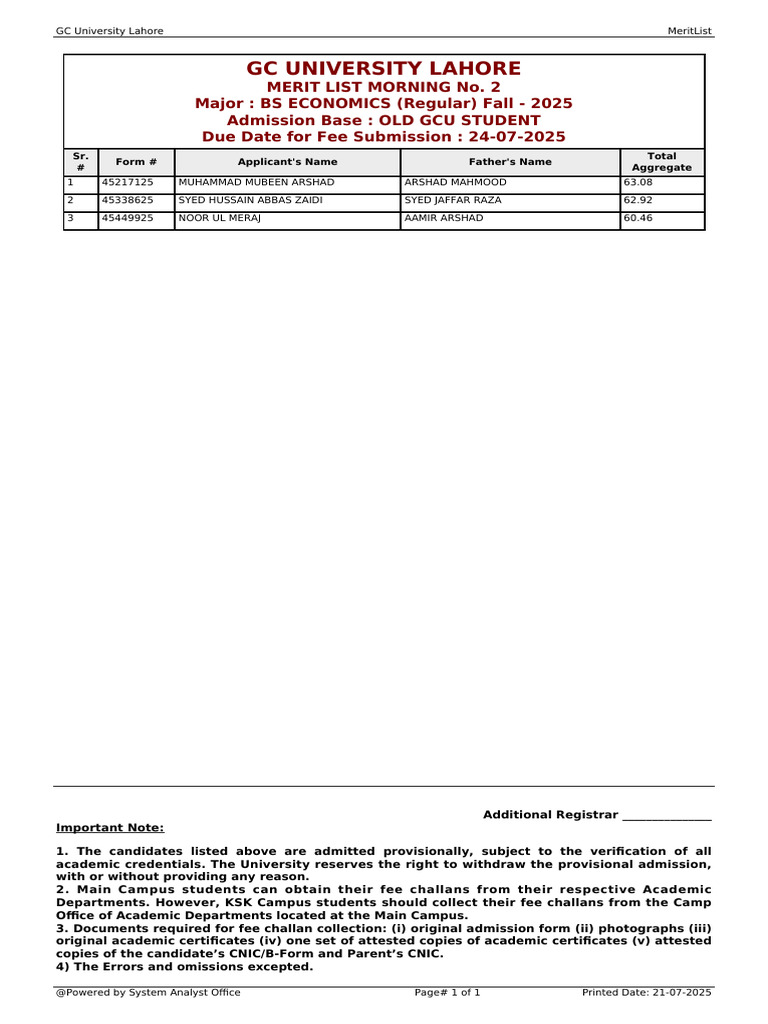 GC University Lahore

MeritList

GC UNIVERSITY LAHORE
MERIT LIST MORNING No. 2
Major : BS ECONOMICS (Regular) Fall - 2025
Admission Base : OLD GCU STUDENT
Due Date for Fee Submission : 24-07-2025

| Sr. # | Form # | Applicant's Name | Father's Name | Total Aggregate |
|---|---|---|---|---|
| 1 | 45217125 | MUHAMMAD MUBEEN ARSHAD | ARSHAD MAHMOOD | 63.08 |
| 2 | 45338625 | SYED HUSSAIN ABBAS ZAIDI | SYED JAFFAR RAZA | 62.92 |
| 3 | 45449925 | NOOR UL MERAJ | AAMIR ARSHAD | 60.46 |

Additional Registrar ______________

Important Note:

1. The candidates listed above are admitted provisionally, subject to the verification of all academic credentials. The University reserves the right to withdraw the provisional admission, with or without providing any reason.
2. Main Campus students can obtain their fee challans from their respective Academic Departments. However, KSK Campus students should collect their fee challans from the Camp Office of Academic Departments located at the Main Campus.
3. Documents required for fee challan collection: (i) original admission form (ii) photographs (iii) original academic certificates (iv) one set of attested copies of academic certificates (v) attested copies of the candidate's CNIC/B-Form and Parent's CNIC.
4) The Errors and omissions excepted.

@Powered by System Analyst Office

Page# 1 of 1

Printed Date: 21-07-2025